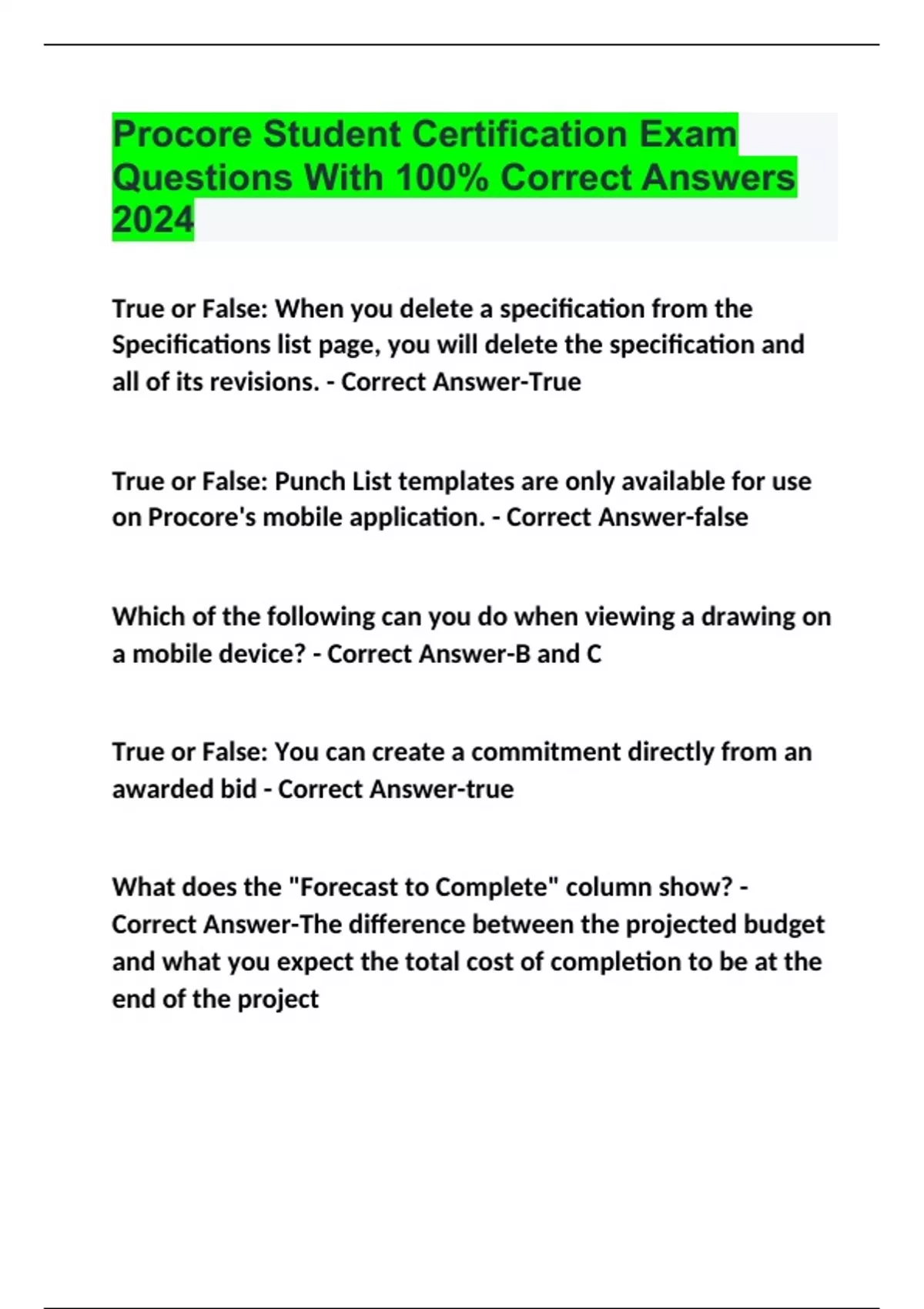 Procore Student Certification Exam Questions With 100% Correct Answers 2024

True or False: When you delete a specification from the Specifications list page, you will delete the specification and all of its revisions. - Correct Answer-True

True or False: Punch List templates are only available for use on Procore's mobile application. - Correct Answer-false

Which of the following can you do when viewing a drawing on a mobile device? - Correct Answer-B and C

True or False: You can create a commitment directly from an awarded bid - Correct Answer-true

What does the "Forecast to Complete" column show? - Correct Answer-The difference between the projected budget and what you expect the total cost of completion to be at the end of the project